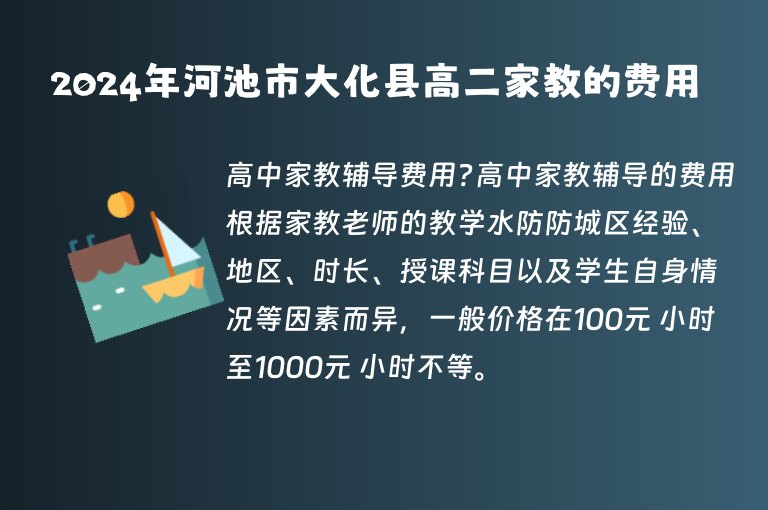 2024年河池市大化县高二家教的费用

高中家教辅导费用?高中家教辅导的费用根据家教老师的教学水防防城区经验、地区、时长、授课科目以及学生自身情况等因素而异，一般价格在100元 小时至1000元 小时不等。